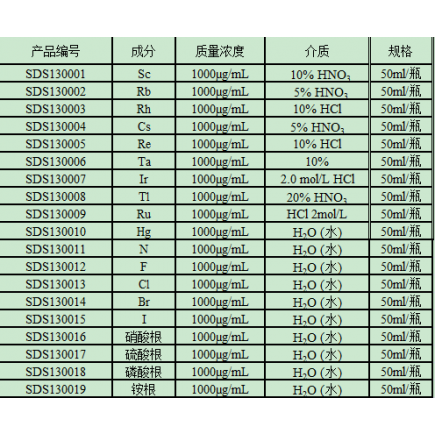 | 产品编号 | 成分 | 质量浓度 | 介质 | 规格 |
|---|---|---|---|---|
| SDS130001 | Sc | 1000μg/mL | 10% $HNO_3$ | 50ml/瓶 |
| SDS130002 | Rb | 1000μg/mL | 5% $HNO_3$ | 50ml/瓶 |
| SDS130003 | Rh | 1000μg/mL | 10% HCl | 50ml/瓶 |
| SDS130004 | Cs | 1000μg/mL | 5% $HNO_3$ | 50ml/瓶 |
| SDS130005 | Re | 1000μg/mL | 10% HCl | 50ml/瓶 |
| SDS130006 | Ta | 1000μg/mL | 10% | 50ml/瓶 |
| SDS130007 | Ir | 1000μg/mL | 2.0 mol/L HCl | 50ml/瓶 |
| SDS130008 | Tl | 1000μg/mL | 20% $HNO_3$ | 50ml/瓶 |
| SDS130009 | Ru | 1000μg/mL | HCl 2mol/L | 50ml/瓶 |
| SDS130010 | Hg | 1000μg/mL | $H_2O$ (水) | 50ml/瓶 |
| SDS130011 | N | 1000μg/mL | $H_2O$ (水) | 50ml/瓶 |
| SDS130012 | F | 1000μg/mL | $H_2O$ (水) | 50ml/瓶 |
| SDS130013 | Cl | 1000μg/mL | $H_2O$ (水) | 50ml/瓶 |
| SDS130014 | Br | 1000μg/mL | $H_2O$ (水) | 50ml/瓶 |
| SDS130015 | I | 1000μg/mL | $H_2O$ (水) | 50ml/瓶 |
| SDS130016 | 硝酸根 | 1000μg/mL | $H_2O$ (水) | 50ml/瓶 |
| SDS130017 | 硫酸根 | 1000μg/mL | $H_2O$ (水) | 50ml/瓶 |
| SDS130018 | 磷酸根 | 1000μg/mL | $H_2O$ (水) | 50ml/瓶 |
| SDS130019 | 铵根 | 1000μg/mL | $H_2O$ (水) | 50ml/瓶 |